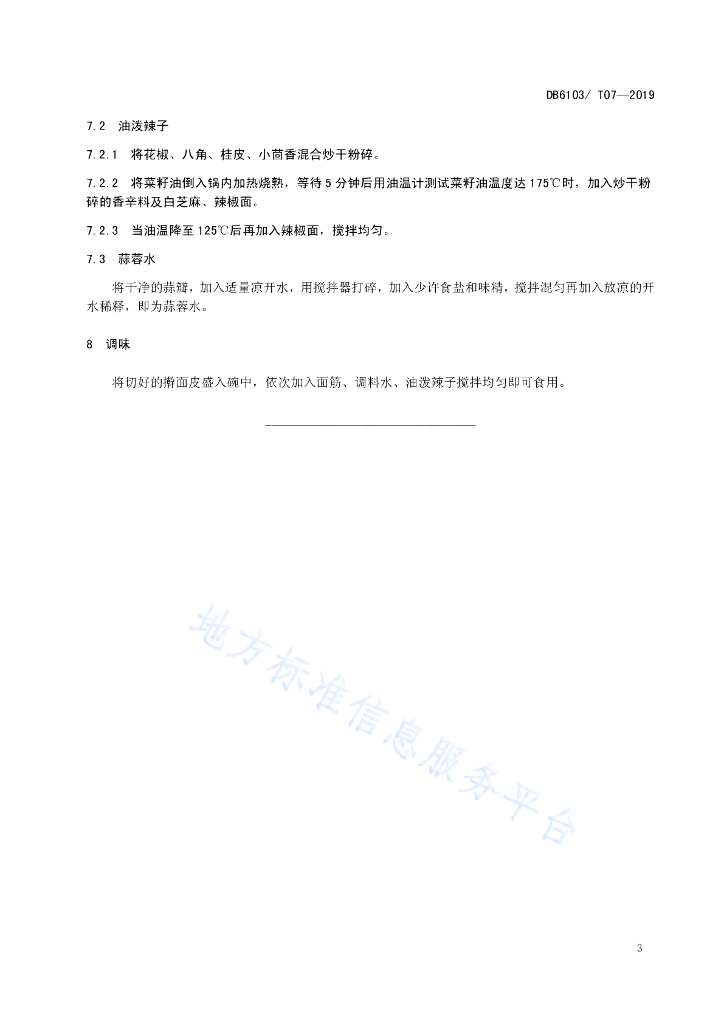 DB6103/ T07—2019

7.2 油泼辣子

7.2.1 将花椒、八角、桂皮、小茴香混合炒干粉碎。

7.2.2 将菜籽油倒入锅内加热烧熟，等待5分钟后用油温计测试菜籽油温度达175℃时，加入炒干粉碎的香辛料及白芝麻、辣椒面。

7.2.3 当油温降至125℃后再加入辣椒面，搅拌均匀。

7.3 蒜蓉水

将干净的蒜瓣，加入适量凉开水，用搅拌器打碎，加入少许食盐和味精，搅拌混匀再加入放凉的开水稀释，即为蒜蓉水。

8 调味

将切好的擀面皮盛入碗中，依次加入面筋、调料水、油泼辣子搅拌均匀即可食用。

地方标准信息服务平台

3